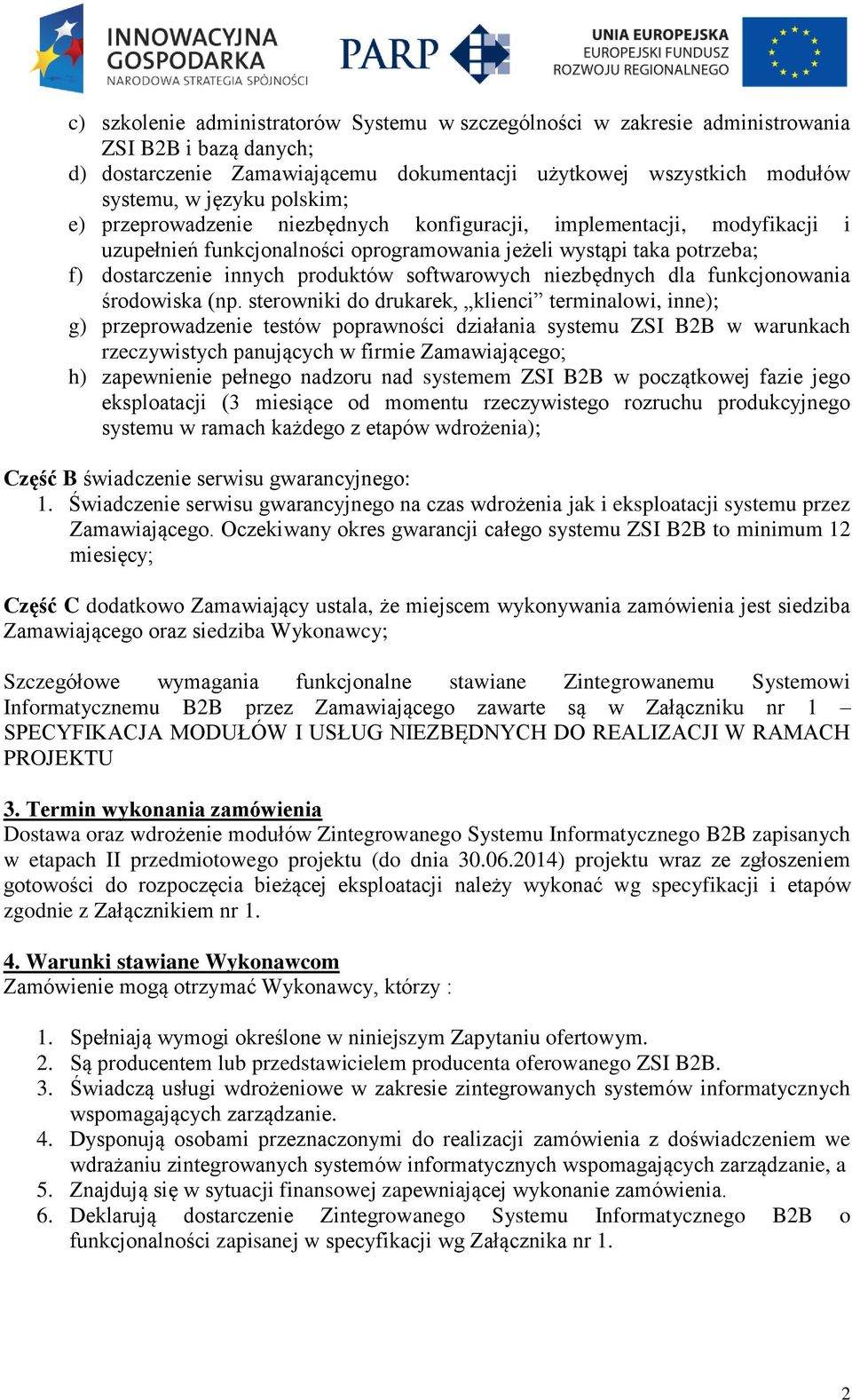 INNOWACYJNA GOSPODARKA
NARODOWA STRATEGIA SPÓJNOŚCI

PARP

UNIA EUROPEJSKA
EUROPEJSKI FUNDUSZ ROZWOJU REGIONALNEGO

c) szkolenie administratorów Systemu w szczególności w zakresie administrowania ZSI B2B i bazą danych;
d) dostarczenie Zamawiającemu dokumentacji użytkowej wszystkich modułów systemu, w języku polskim;
e) przeprowadzenie niezbędnych konfiguracji, implementacji, modyfikacji i uzupełnień funkcjonalności oprogramowania jeżeli wystąpi taka potrzeba;
f) dostarczenie innych produktów softwarowych niezbędnych dla funkcjonowania środowiska (np. sterowniki do drukarek, „klienci” terminalowi, inne);
g) przeprowadzenie testów poprawności działania systemu ZSI B2B w warunkach rzeczywistych panujących w firmie Zamawiającego;
h) zapewnienie pełnego nadzoru nad systemem ZSI B2B w początkowej fazie jego eksploatacji (3 miesiące od momentu rzeczywistego rozruchu produkcyjnego systemu w ramach każdego z etapów wdrożenia);

Część B świadczenie serwisu gwarancyjnego:
1. Świadczenie serwisu gwarancyjnego na czas wdrożenia jak i eksploatacji systemu przez Zamawiającego. Oczekiwany okres gwarancji całego systemu ZSI B2B to minimum 12 miesięcy;

Część C dodatkowo Zamawiający ustala, że miejscem wykonywania zamówienia jest siedziba Zamawiającego oraz siedziba Wykonawcy;

Szczegółowe wymagania funkcjonalne stawiane Zintegrowanemu Systemowi Informatycznemu B2B przez Zamawiającego zawarte są w Załączniku nr 1 – SPECYFIKACJA MODUŁÓW I USŁUG NIEZBĘDNYCH DO REALIZACJI W RAMACH PROJEKTU

3. Termin wykonania zamówienia
Dostawa oraz wdrożenie modułów Zintegrowanego Systemu Informatycznego B2B zapisanych w etapach II przedmiotowego projektu (do dnia 30.06.2014) projektu wraz ze zgłoszeniem gotowości do rozpoczęcia bieżącej eksploatacji należy wykonać wg specyfikacji i etapów zgodnie z Załącznikiem nr 1.

4. Warunki stawiane Wykonawcom
Zamówienie mogą otrzymać Wykonawcy, którzy :

1. Spełniają wymogi określone w niniejszym Zapytaniu ofertowym.
2. Są producentem lub przedstawicielem producenta oferowanego ZSI B2B.
3. Świadczą usługi wdrożeniowe w zakresie zintegrowanych systemów informatycznych wspomagających zarządzanie.
4. Dysponują osobami przeznaczonymi do realizacji zamówienia z doświadczeniem we wdrażaniu zintegrowanych systemów informatycznych wspomagających zarządzanie, a
5. Znajdują się w sytuacji finansowej zapewniającej wykonanie zamówienia.
6. Deklarują dostarczenie Zintegrowanego Systemu Informatycznego B2B o funkcjonalności zapisanej w specyfikacji wg Załącznika nr 1.

2